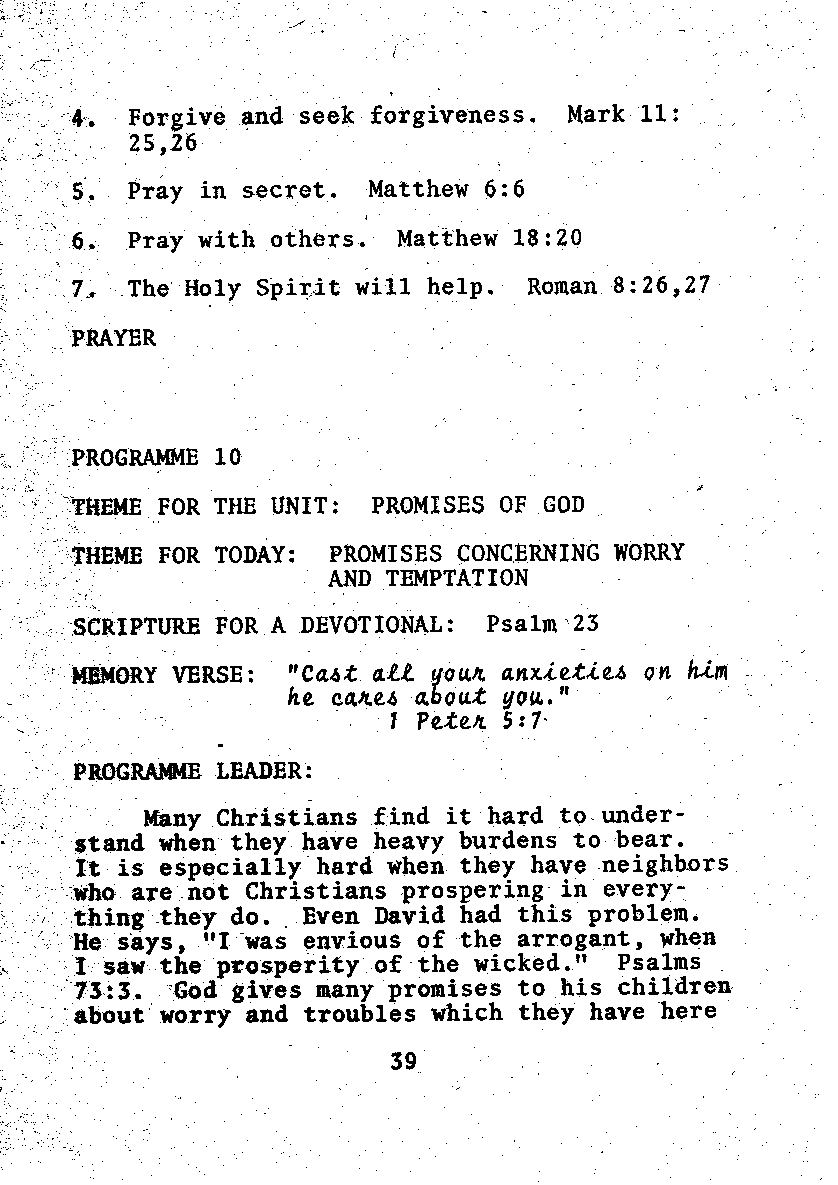 4. Forgive and seek forgiveness. Mark 11: 25,26

5. Pray in secret. Matthew 6:6

6. Pray with others. Matthew 18:20

7. The Holy Spirit will help. Roman 8:26,27

PRAYER

PROGRAMME 10

THEME FOR THE UNIT: PROMISES OF GOD

THEME FOR TODAY: PROMISES CONCERNING WORRY AND TEMPTATION

SCRIPTURE FOR A DEVOTIONAL: Psalm 23

MEMORY VERSE: "Cast all your anxieties on him he cares about you."
1 Peter 5:7

PROGRAMME LEADER:

Many Christians find it hard to understand when they have heavy burdens to bear. It is especially hard when they have neighbors who are not Christians prospering in everything they do. Even David had this problem. He says, "I was envious of the arrogant, when I saw the prosperity of the wicked." Psalms 73:3. God gives many promises to his children about worry and troubles which they have here

39